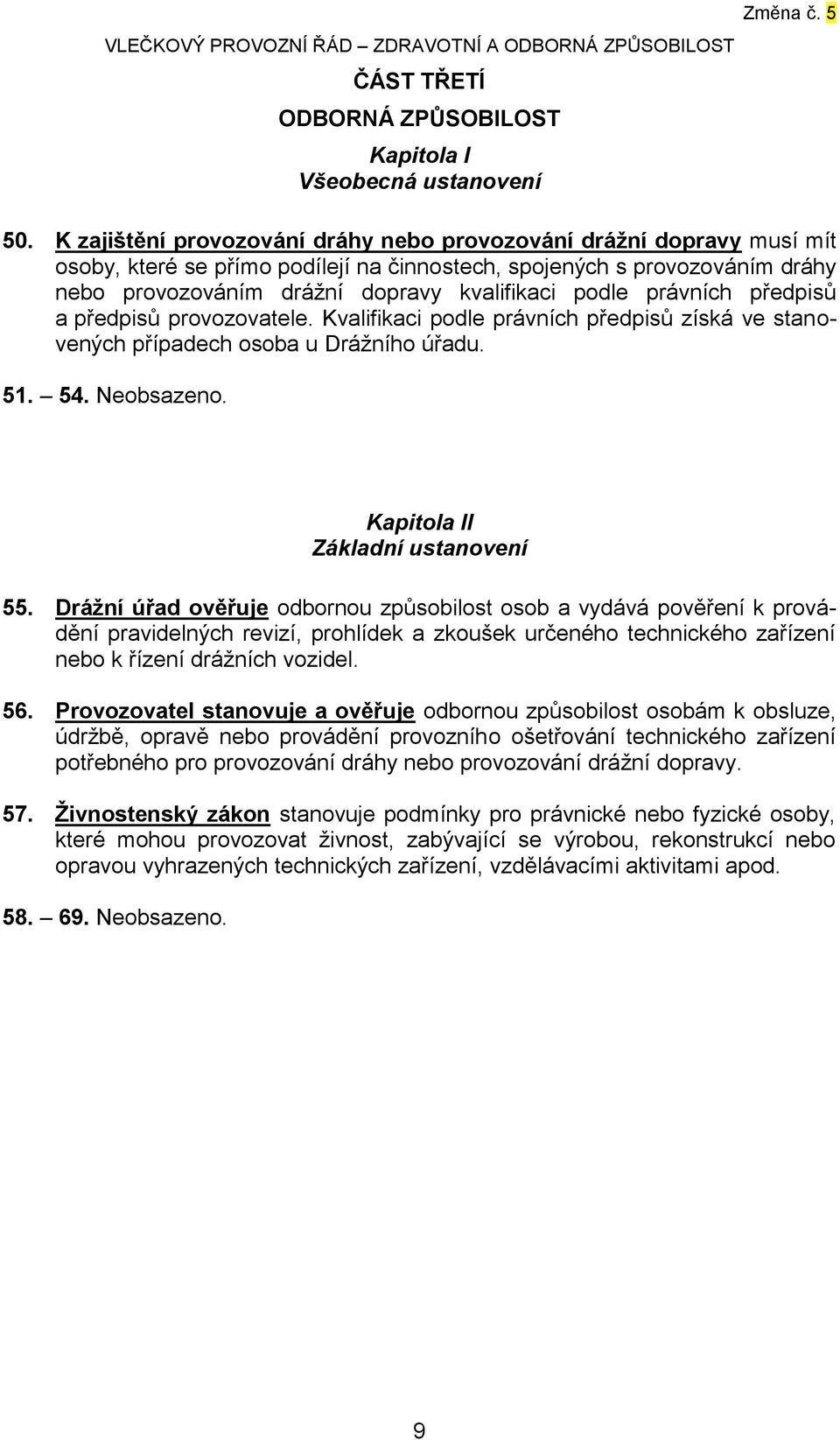 Změna č. 5

VLEČKOVÝ PROVOZNÍ ŘÁD – ZDRAVOTNÍ A ODBORNÁ ZPŮSOBILOST

ČÁST TŘETÍ

ODBORNÁ ZPŮSOBILOST

Kapitola I
Všeobecná ustanovení

50. K zajištění provozování dráhy nebo provozování drážní dopravy musí mít osoby, které se přímo podílejí na činnostech, spojených s provozováním dráhy nebo provozováním drážní dopravy kvalifikaci podle právních předpisů a předpisů provozovatele. Kvalifikaci podle právních předpisů získá ve stanovených případech osoba u Drážního úřadu.

51. – 54. Neobsazeno.

Kapitola II
Základní ustanovení

55. Drážní úřad ověřuje odbornou způsobilost osob a vydává pověření k provádění pravidelných revizí, prohlídek a zkoušek určeného technického zařízení nebo k řízení drážních vozidel.

56. Provozovatel stanovuje a ověřuje odbornou způsobilost osobám k obsluze, údržbě, opravě nebo provádění provozního ošetřování technického zařízení potřebného pro provozování dráhy nebo provozování drážní dopravy.

57. Živnostenský zákon stanovuje podmínky pro právnické nebo fyzické osoby, které mohou provozovat živnost, zabývající se výrobou, rekonstrukcí nebo opravou vyhrazených technických zařízení, vzdělávacími aktivitami apod.

58. – 69. Neobsazeno.

9